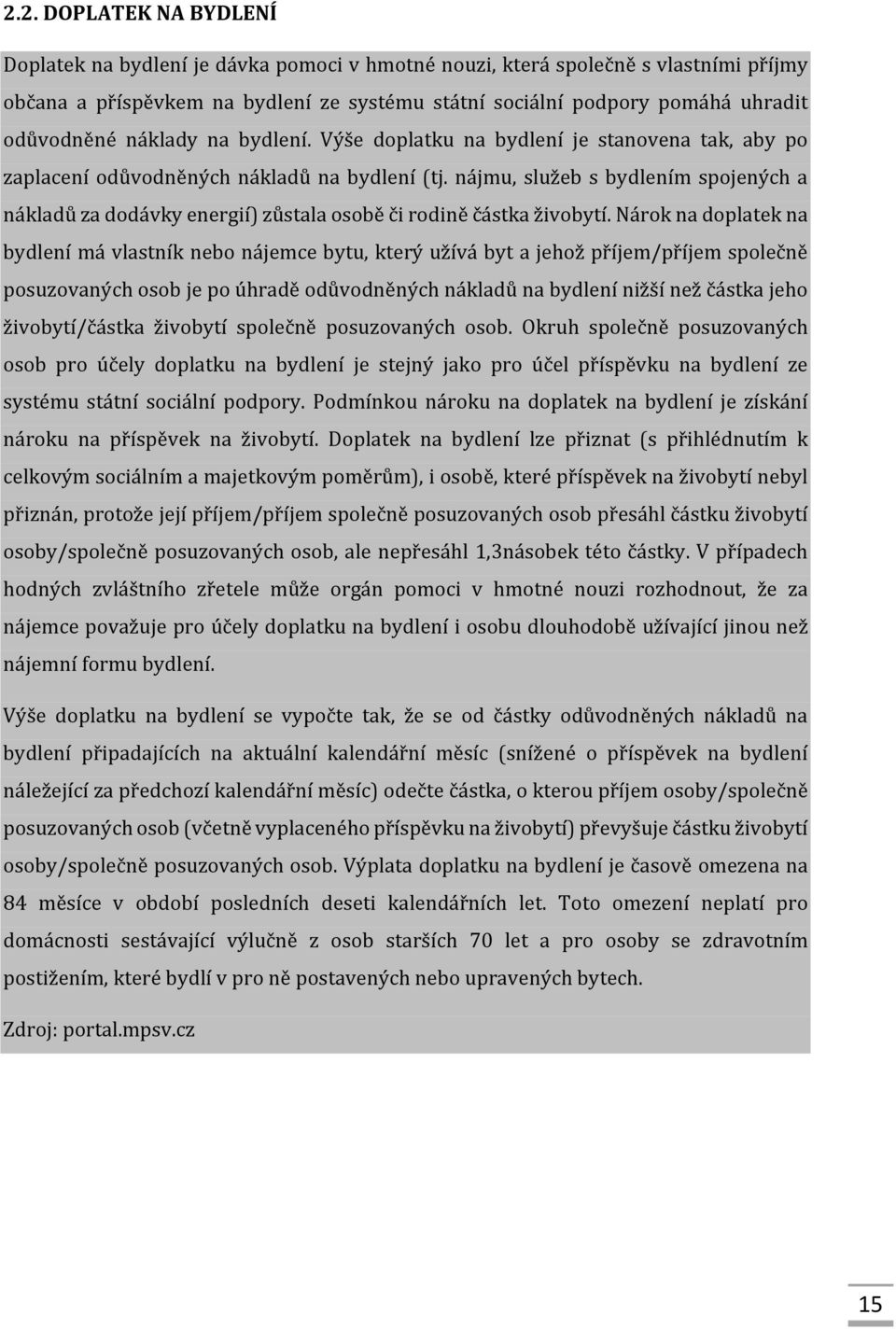 2.2. DOPLATEK NA BYDLENÍ

Doplatek na bydlení je dávka pomoci v hmotné nouzi, která společně s vlastními příjmy občana a příspěvkem na bydlení ze systému státní sociální podpory pomáhá uhradit odůvodněné náklady na bydlení. Výše doplatku na bydlení je stanovena tak, aby po zaplacení odůvodněných nákladů na bydlení (tj. nájmu, služeb s bydlením spojených a nákladů za dodávky energií) zůstala osobě či rodině částka živobytí. Nárok na doplatek na bydlení má vlastník nebo nájemce bytu, který užívá byt a jehož příjem/příjem společně posuzovaných osob je po úhradě odůvodněných nákladů na bydlení nižší než částka jeho živobytí/částka živobytí společně posuzovaných osob. Okruh společně posuzovaných osob pro účely doplatku na bydlení je stejný jako pro účel příspěvku na bydlení ze systému státní sociální podpory. Podmínkou nároku na doplatek na bydlení je získání nároku na příspěvek na živobytí. Doplatek na bydlení lze přiznat (s přihlédnutím k celkovým sociálním a majetkovým poměrům), i osobě, které příspěvek na živobytí nebyl přiznán, protože její příjem/příjem společně posuzovaných osob přesáhl částku živobytí osoby/společně posuzovaných osob, ale nepřesáhl 1,3násobek této částky. V případech hodných zvláštního zřetele může orgán pomoci v hmotné nouzi rozhodnout, že za nájemce považuje pro účely doplatku na bydlení i osobu dlouhodobě užívající jinou než nájemní formu bydlení.

Výše doplatku na bydlení se vypočte tak, že se od částky odůvodněných nákladů na bydlení připadajících na aktuální kalendářní měsíc (snížené o příspěvek na bydlení náležející za předchozí kalendářní měsíc) odečte částka, o kterou příjem osoby/společně posuzovaných osob (včetně vyplaceného příspěvku na živobytí) převyšuje částku živobytí osoby/společně posuzovaných osob. Výplata doplatku na bydlení je časově omezena na 84 měsíce v období posledních deseti kalendářních let. Toto omezení neplatí pro domácnosti sestávající výlučně z osob starších 70 let a pro osoby se zdravotním postižením, které bydlí v pro ně postavených nebo upravených bytech.

Zdroj: portal.mpsv.cz

15